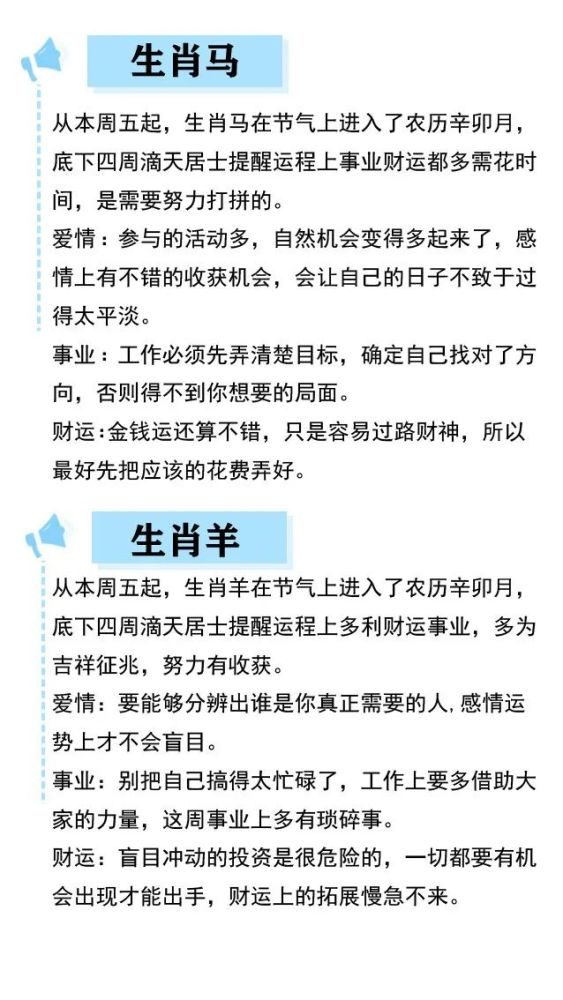 生肖马

从本周五起，生肖马在节气上进入了农历辛卯月，底下四周滴天居士提醒运程上事业财运都多需花时间，是需要努力打拼的。

爱情：参与的活动多，自然机会变得多起来了，感情上有不错的收获机会，会让自己的日子不致于过得太平淡。

事业：工作必须先弄清楚目标，确定自己找对了方向，否则得不到你想要的局面。

财运:金钱运还算不错，只是容易过路财神，所以最好先把应该的花费弄好。

生肖羊

从本周五起，生肖羊在节气上进入了农历辛卯月，底下四周滴天居士提醒运程上多利财运事业，多为吉祥征兆，努力有收获。

爱情：要能够分辨出谁是你真正需要的人，感情运势上才不会盲目。

事业：别把自己搞得太忙碌了，工作上要多借助大家的力量，这周事业上多有琐碎事。

财运：盲目冲动的投资是很危险的，一切都要有机会出现才能出手，财运上的拓展慢急不来。